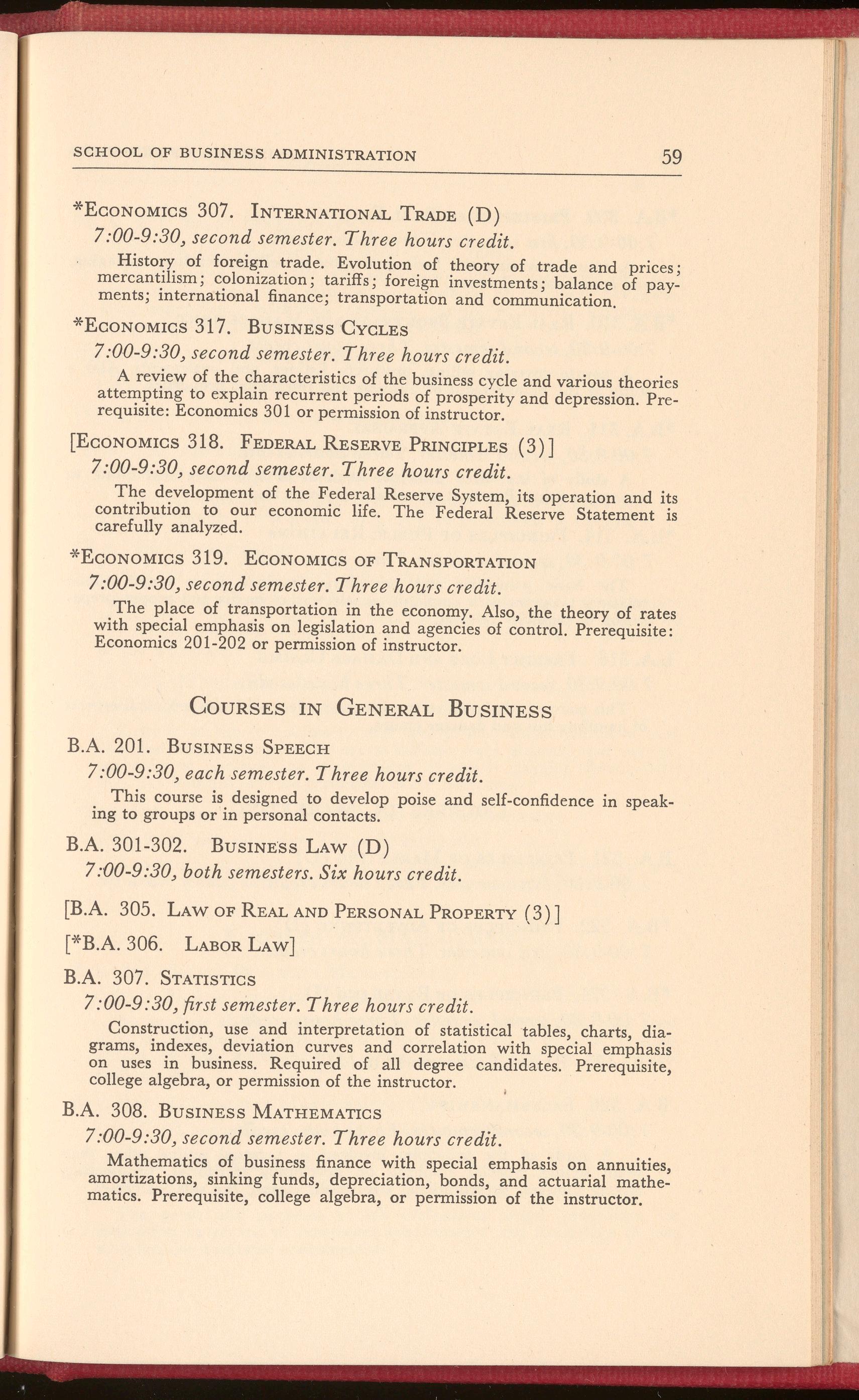 SCHOOL OF BUSINESS ADMINISTRATION 59

*ECONOMICS 307. INTERNATIONAL TRADE (D)
7:00-9:30, second semester. Three hours credit.

History of foreign trade. Evolution of theory of trade and prices; mercantilism; colonization; tariffs; foreign investments; balance of payments; international finance; transportation and communication.

*ECONOMICS 317. BUSINESS CYCLES
7:00-9:30, second semester. Three hours credit.

A review of the characteristics of the business cycle and various theories attempting to explain recurrent periods of prosperity and depression. Prerequisite: Economics 301 or permission of instructor.

[ECONOMICS 318. FEDERAL RESERVE PRINCIPLES (3)]
7:00-9:30, second semester. Three hours credit.

The development of the Federal Reserve System, its operation and its contribution to our economic life. The Federal Reserve Statement is carefully analyzed.

*ECONOMICS 319. ECONOMICS OF TRANSPORTATION
7:00-9:30, second semester. Three hours credit.

The place of transportation in the economy. Also, the theory of rates with special emphasis on legislation and agencies of control. Prerequisite: Economics 201-202 or permission of instructor.

COURSES IN GENERAL BUSINESS

B.A. 201. BUSINESS SPEECH
7:00-9:30, each semester. Three hours credit.

This course is designed to develop poise and self-confidence in speaking to groups or in personal contacts.

B.A. 301-302. BUSINESS LAW (D)
7:00-9:30, both semesters. Six hours credit.

[B.A. 305. LAW OF REAL AND PERSONAL PROPERTY (3)]

[*B.A. 306. LABOR LAW]

B.A. 307. STATISTICS
7:00-9:30, first semester. Three hours credit.

Construction, use and interpretation of statistical tables, charts, diagrams, indexes, deviation curves and correlation with special emphasis on uses in business. Required of all degree candidates. Prerequisite, college algebra, or permission of the instructor.

B.A. 308. BUSINESS MATHEMATICS
7:00-9:30, second semester. Three hours credit.

Mathematics of business finance with special emphasis on annuities, amortizations, sinking funds, depreciation, bonds, and actuarial mathematics. Prerequisite, college algebra, or permission of the instructor.